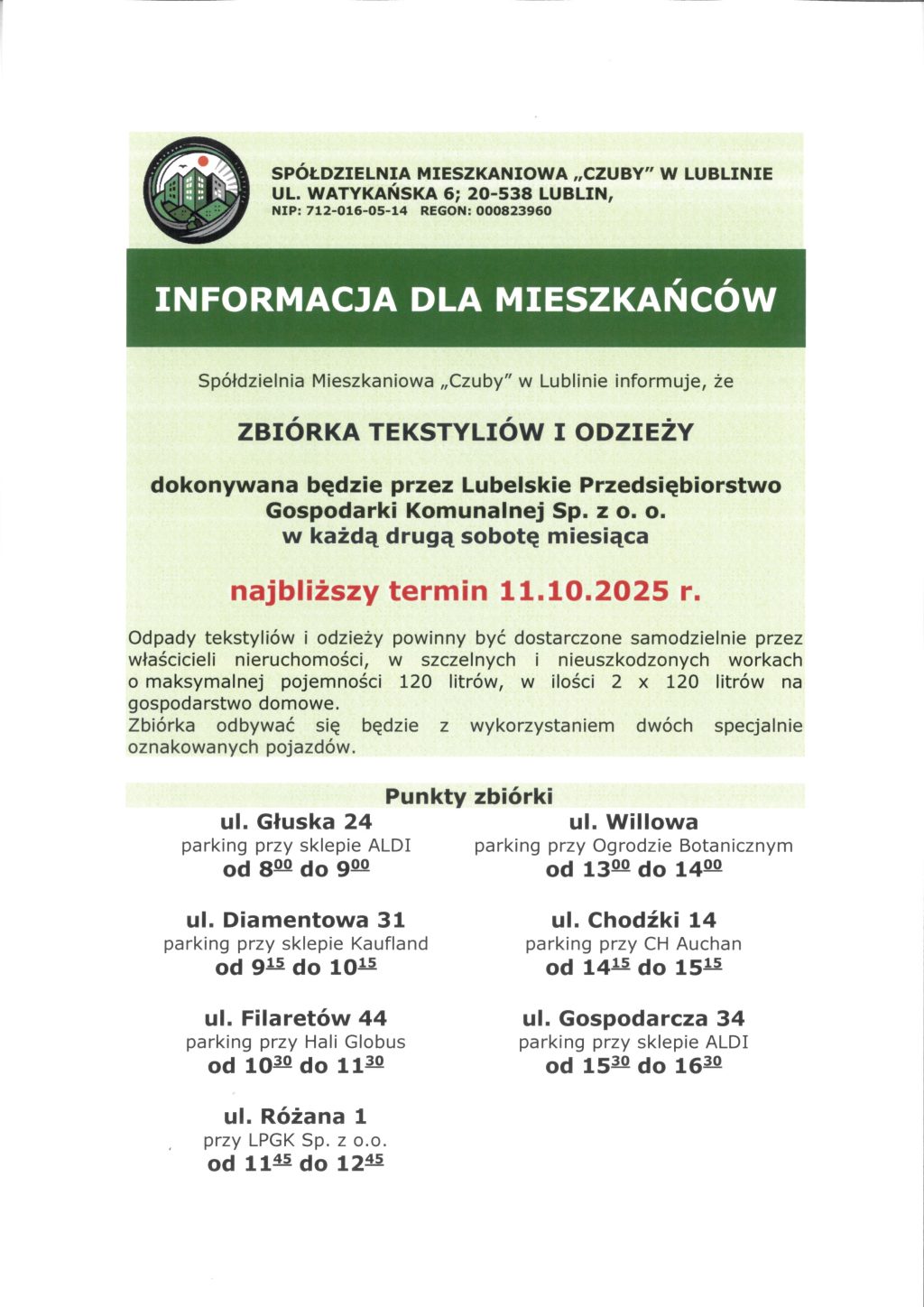 SPÓŁDZIELNIA MIESZKANIOWA „CZUBY" W LUBLINIE
UL. WATYKAŃSKA 6; 20-538 LUBLIN,
NIP: 712-016-05-14 REGON: 000823960

INFORMACJA DLA MIESZKAŃCÓW

Spółdzielnia Mieszkaniowa „Czuby" w Lublinie informuje, że

ZBIÓRKA TEKSTYLIÓW I ODZIEŻY

dokonywana będzie przez Lubelskie Przedsiębiorstwo Gospodarki Komunalnej Sp. z o. o. w każdą drugą sobotę miesiąca

najbliższy termin 11.10.2025 r.

Odpady tekstyliów i odzieży powinny być dostarczone samodzielnie przez właścicieli nieruchomości, w szczelnych i nieuszkodzonych workach o maksymalnej pojemności 120 litrów, w ilości 2 x 120 litrów na gospodarstwo domowe.
Zbiórka odbywać się będzie z wykorzystaniem dwóch specjalnie oznakowanych pojazdów.

Punkty zbiórki

ul. Głuska 24
parking przy sklepie ALDI
od $8^{00}$ do $9^{00}$

ul. Diamentowa 31
parking przy sklepie Kaufland
od $9^{15}$ do $10^{15}$

ul. Filaretów 44
parking przy Hali Globus
od $10^{30}$ do $11^{30}$

ul. Różana 1
przy LPGK Sp. z o.o.
od $11^{45}$ do $12^{45}$

ul. Willowa
parking przy Ogrodzie Botanicznym
od $13^{00}$ do $14^{00}$

ul. Chodźki 14
parking przy CH Auchan
od $14^{15}$ do $15^{15}$

ul. Gospodarcza 34
parking przy sklepie ALDI
od $15^{30}$ do $16^{30}$